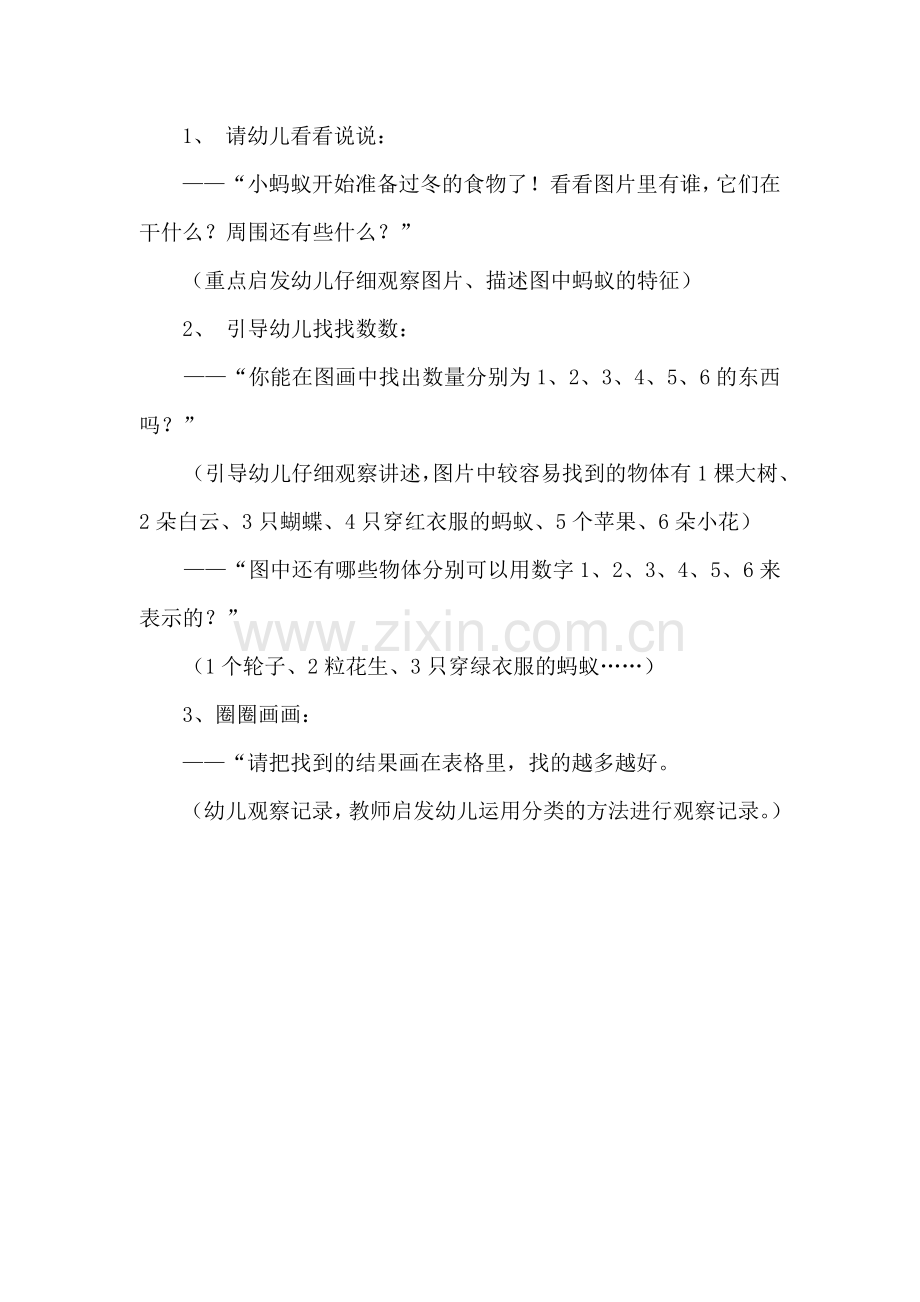 1、 请幼儿看看说说：

——“小蚂蚁开始准备过冬的食物了！看看图片里有谁，它们在干什么？周围还有些什么？”

（重点启发幼儿仔细观察图片、描述图中蚂蚁的特征）

2、 引导幼儿找找数数：

——“你能在图画中找出数量分别为 1、2、3、4、5、6 的东西吗？”

（引导幼儿仔细观察讲述，图片中较容易找到的物体有 1 棵大树、2 朵白云、3 只蝴蝶、4 只穿红衣服的蚂蚁、5 个苹果、6 朵小花）

——“图中还有哪些物体分别可以用数字 1、2、3、4、5、6 来表示的？”

www.zixin.com.cn

（1 个轮子、2 粒花生、3 只穿绿衣服的蚂蚁……）

3、圈圈画画：

——“请把找到的结果画在表格里，找的越多越好。

（幼儿观察记录，教师启发幼儿运用分类的方法进行观察记录。）